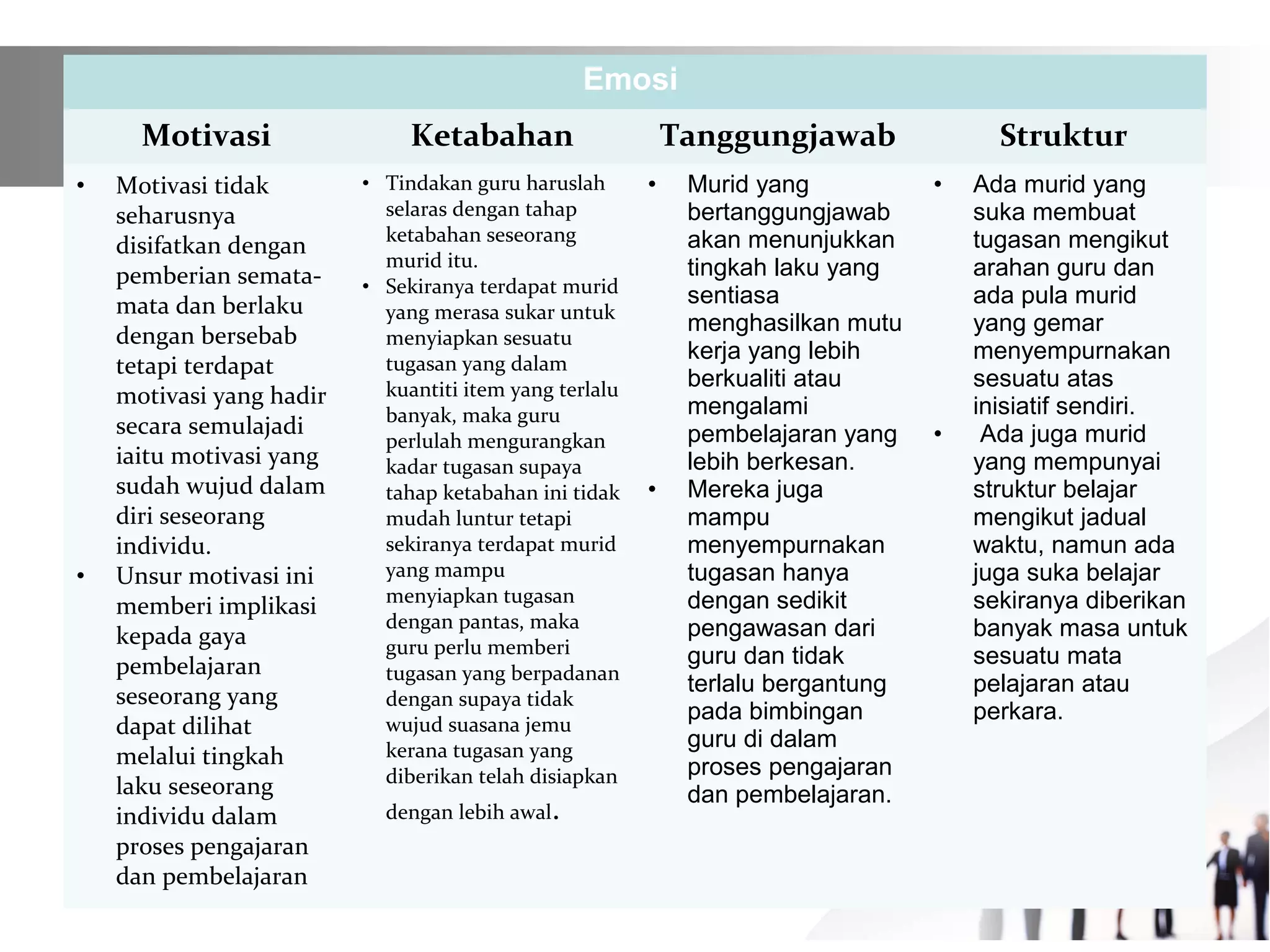 Emosi

| Motivasi | Ketabahan | Tanggungjawab | Struktur |
|---|---|---|---|
| • Motivasi tidak seharusnya disifatkan dengan pemberian semata-mata dan berlaku dengan bersebab tetapi terdapat motivasi yang hadir secara semulajadi iaitu motivasi yang sudah wujud dalam diri seseorang individu. • Unsur motivasi ini memberi implikasi kepada gaya pembelajaran seseorang yang dapat dilihat melalui tingkah laku seseorang individu dalam proses pengajaran dan pembelajaran | • Tindakan guru haruslah selaras dengan tahap ketabahan seseorang murid itu. • Sekiranya terdapat murid yang merasa sukar untuk menyiapkan sesuatu tugasan yang dalam kuantiti item yang terlalu banyak, maka guru perlulah mengurangkan kadar tugasan supaya tahap ketabahan ini tidak mudah luntur tetapi sekiranya terdapat murid yang mampu menyiapkan tugasan dengan pantas, maka guru perlu memberi tugasan yang berpadanan dengan supaya tidak wujud suasana jemu kerana tugasan yang diberikan telah disiapkan dengan lebih awal. | • Murid yang bertanggungjawab akan menunjukkan tingkah laku yang sentiasa menghasilkan mutu kerja yang lebih berkualiti atau mengalami pembelajaran yang lebih berkesan. • Mereka juga mampu menyempurnakan tugasan hanya dengan sedikit pengawasan dari guru dan tidak terlalu bergantung pada bimbingan guru di dalam proses pengajaran dan pembelajaran. | • Ada murid yang suka membuat tugasan mengikut arahan guru dan ada pula murid yang gemar menyempurnakan sesuatu atas inisiatif sendiri. • Ada juga murid yang mempunyai struktur belajar mengikut jadual waktu, namun ada juga suka belajar sekiranya diberikan banyak masa untuk sesuatu mata pelajaran atau perkara. |